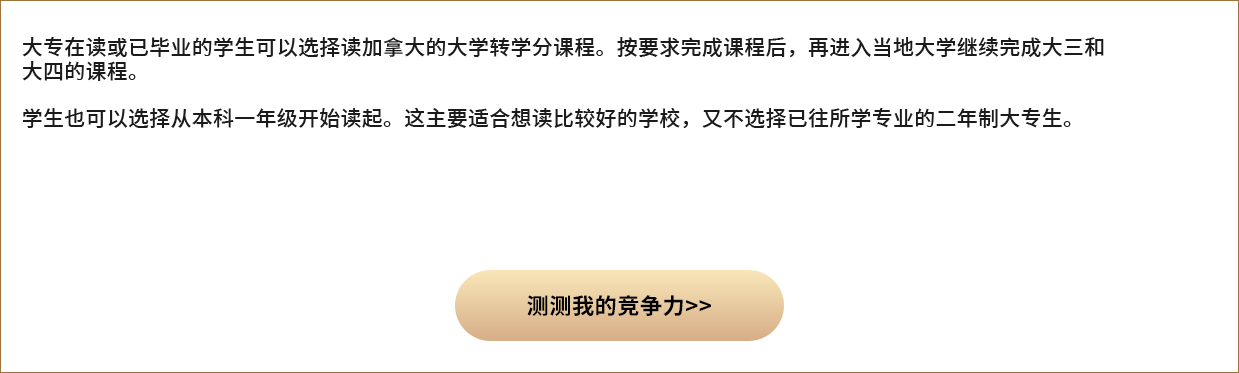 大专在读或已毕业的学生可以选择读加拿大的大学转学分课程。按要求完成课程后，再进入当地大学继续完成大三和大四的课程。

学生也可以选择从本科一年级开始读起。这主要适合想读比较好的学校，又不选择已往所学专业的二年制大专生。

测测我的竞争力>>